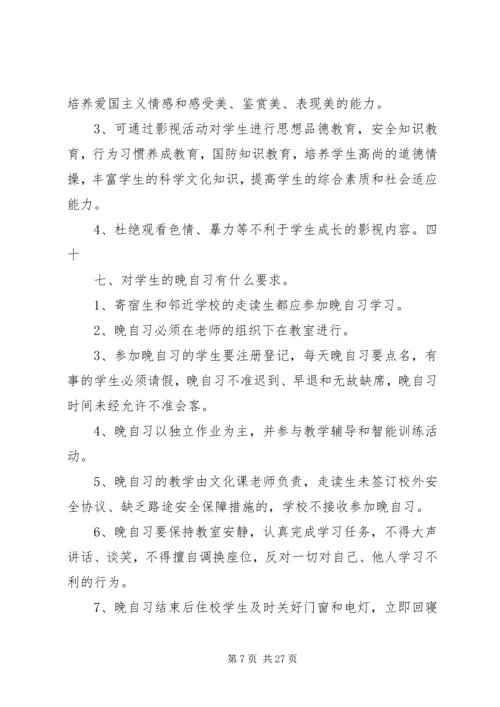 培养爱国主义情感和感受美、鉴赏美、表现美的能力。

3、可通过影视活动对学生进行思想品德教育，安全知识教育，行为习惯养成教育，国防知识教育，培养学生高尚的道德情操，丰富学生的科学文化知识，提高学生的综合素质和社会适应能力。

4、杜绝观看色情、暴力等不利于学生成长的影视内容。四十

七、对学生的晚自习有什么要求。

1、寄宿生和邻近学校的走读生都应参加晚自习学习。

2、晚自习必须在老师的组织下在教室进行。

3、参加晚自习的学生要注册登记，每天晚自习要点名，有事的学生必须请假，晚自习不准迟到、早退和无故缺席，晚自习时间未经允许不准会客。

4、晚自习以独立作业为主，并参与教学辅导和智能训练活动。

5、晚自习的教学由文化课老师负责，走读生未签订校外安全协议、缺乏路途安全保障措施的，学校不接收参加晚自习。

6、晚自习要保持教室安静，认真完成学习任务，不得大声讲话、谈笑，不得擅自调换座位，反对一切对自己、他人学习不利的行为。

7、晚自习结束后住校学生及时关好门窗和电灯，立即回寝

第 7 页 共 27 页